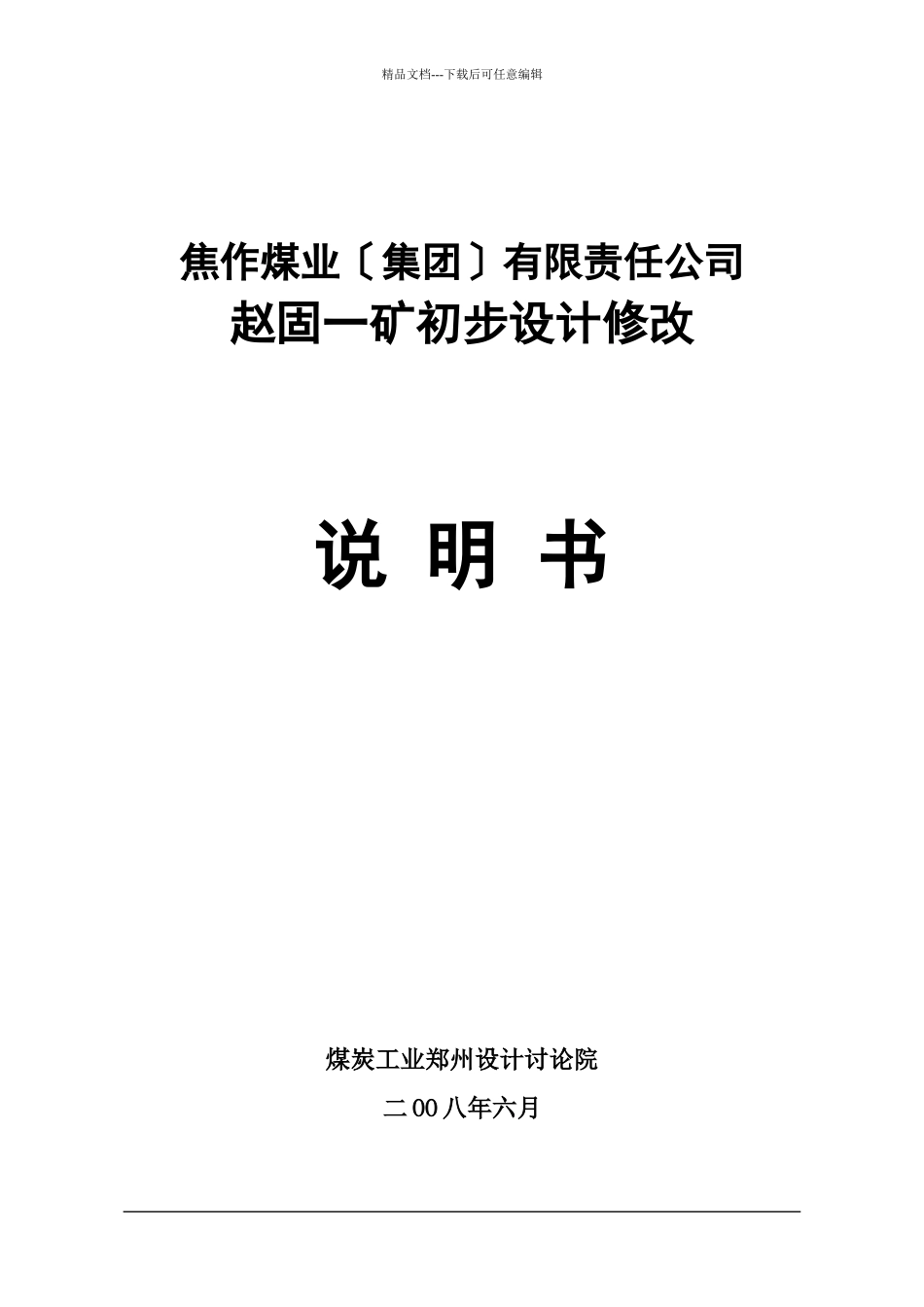 精品文档---下载后可任意编辑

焦作煤业〔集团〕有限责任公司
赵固一矿初步设计修改

说 明 书

煤炭工业郑州设计讨论院

二00八年六月